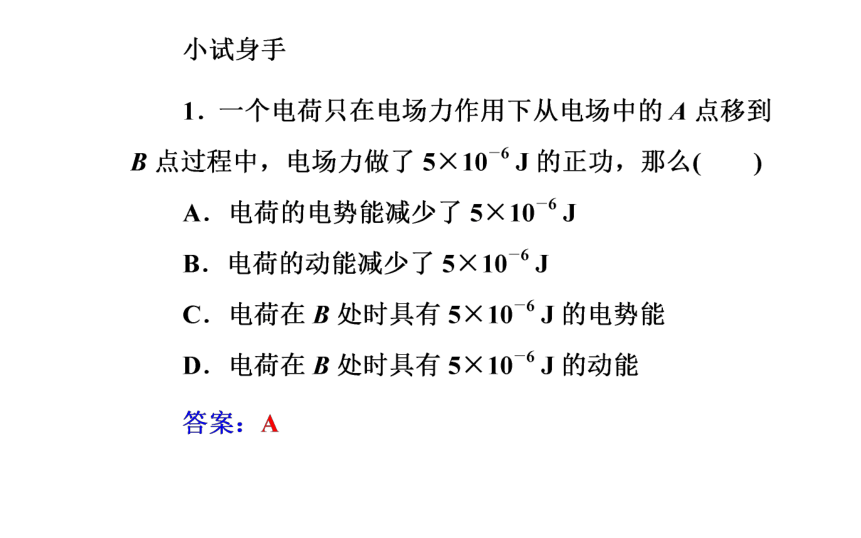 小试身手

1．一个电荷只在电场力作用下从电场中的 $A$ 点移到 $B$ 点过程中，电场力做了 $5\times10^{-6}$ J 的正功，那么(　　)

A．电荷的电势能减少了 $5\times10^{-6}$ J

B．电荷的动能减少了 $5\times10^{-6}$ J

C．电荷在 $B$ 处时具有 $5\times10^{-6}$ J 的电势能

D．电荷在 $B$ 处时具有 $5\times10^{-6}$ J 的动能

答案：A